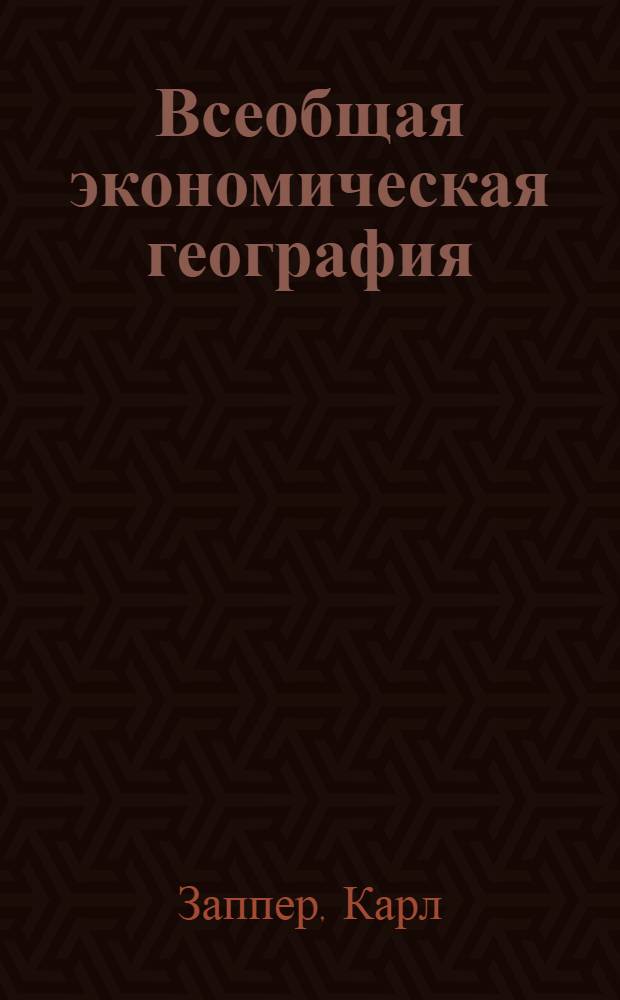 Всеобщая экономическая география

Заппер, Карл